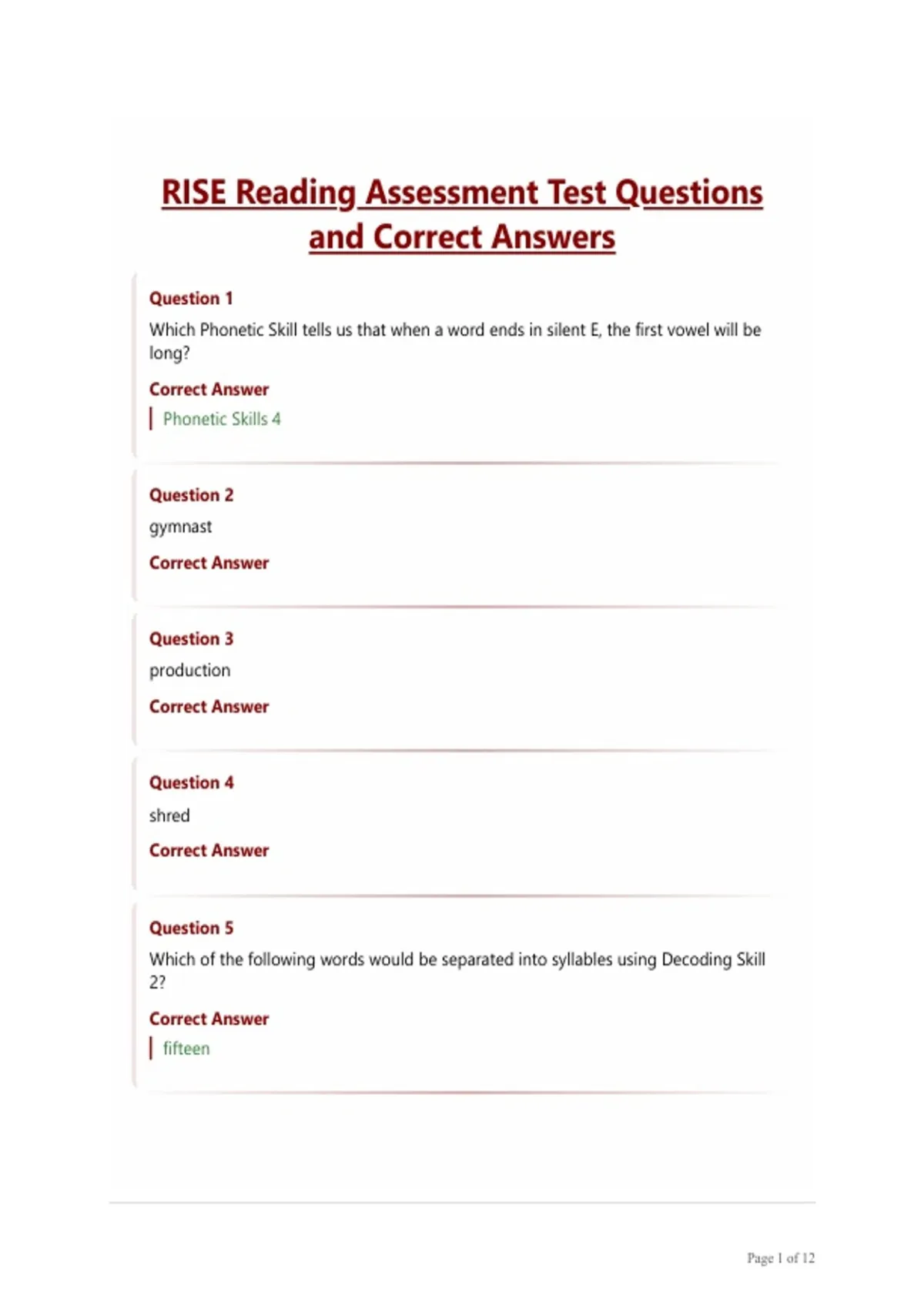 RISE Reading Assessment Test Questions and Correct Answers

Question 1
Which Phonetic Skill tells us that when a word ends in silent E, the first vowel will be long?

Correct Answer
Phonetic Skills 4

Question 2
gymnast

Correct Answer

Question 3
production

Correct Answer

Question 4
shred

Correct Answer

Question 5
Which of the following words would be separated into syllables using Decoding Skill 2?

Correct Answer
fifteen

Page 1 of 12